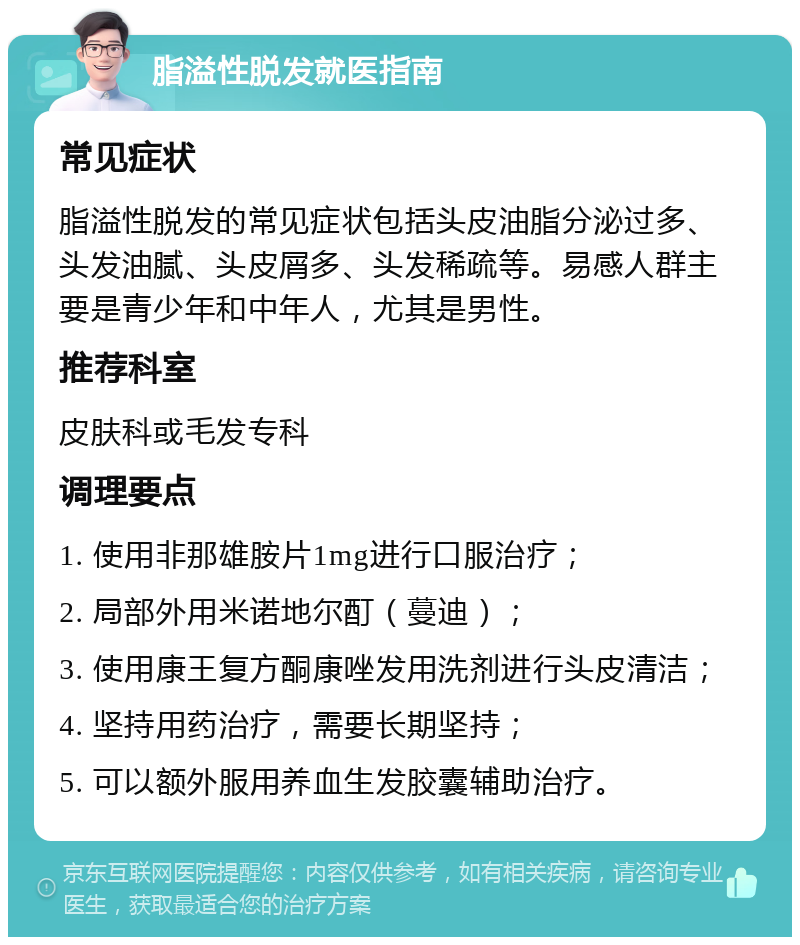 脂溢性脱发就医指南

常见症状

脂溢性脱发的常见症状包括头皮油脂分泌过多、头发油腻、头皮屑多、头发稀疏等。易感人群主要是青少年和中年人，尤其是男性。

推荐科室

皮肤科或毛发专科

调理要点

1. 使用非那雄胺片1mg进行口服治疗；

2. 局部外用米诺地尔酊（蔓迪）；

3. 使用康王复方酮康唑发用洗剂进行头皮清洁；

4. 坚持用药治疗，需要长期坚持；

5. 可以额外服用养血生发胶囊辅助治疗。

京东互联网医院提醒您：内容仅供参考，如有相关疾病，请咨询专业医生，获取最适合您的治疗方案